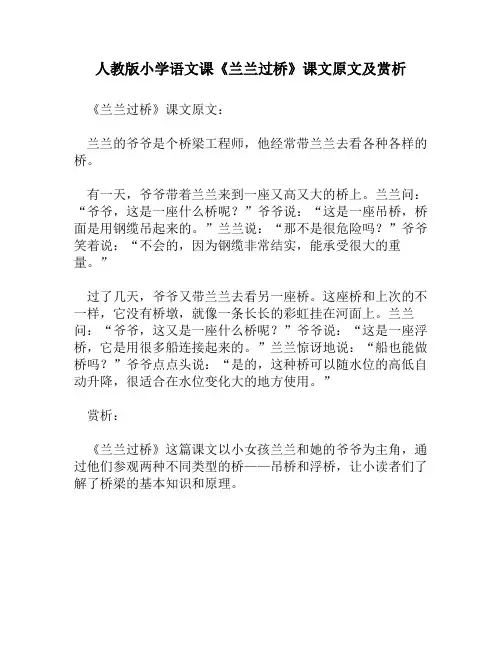 人教版小学语文课《兰兰过桥》课文原文及赏析

《兰兰过桥》课文原文：

兰兰的爷爷是个桥梁工程师，他经常带兰兰去看各种各样的桥。

有一天，爷爷带着兰兰来到一座又高又大的桥上。兰兰问：“爷爷，这是一座什么桥呢？”爷爷说：“这是一座吊桥，桥面是用钢缆吊起来的。”兰兰说：“那不是很危险吗？”爷爷笑着说：“不会的，因为钢缆非常结实，能承受很大的重量。”

过了几天，爷爷又带兰兰去看另一座桥。这座桥和上次的不一样，它没有桥墩，就像一条长长的彩虹挂在河面上。兰兰问：“爷爷，这又是一座什么桥呢？”爷爷说：“这是一座浮桥，它是用很多船连接起来的。”兰兰惊讶地说：“船也能做桥吗？”爷爷点点头说：“是的，这种桥可以随水位的高低自动升降，很适合在水位变化大的地方使用。”

赏析：

《兰兰过桥》这篇课文以小女孩兰兰和她的爷爷为主角，通过他们参观两种不同类型的桥——吊桥和浮桥，让小读者们了解了桥梁的基本知识和原理。